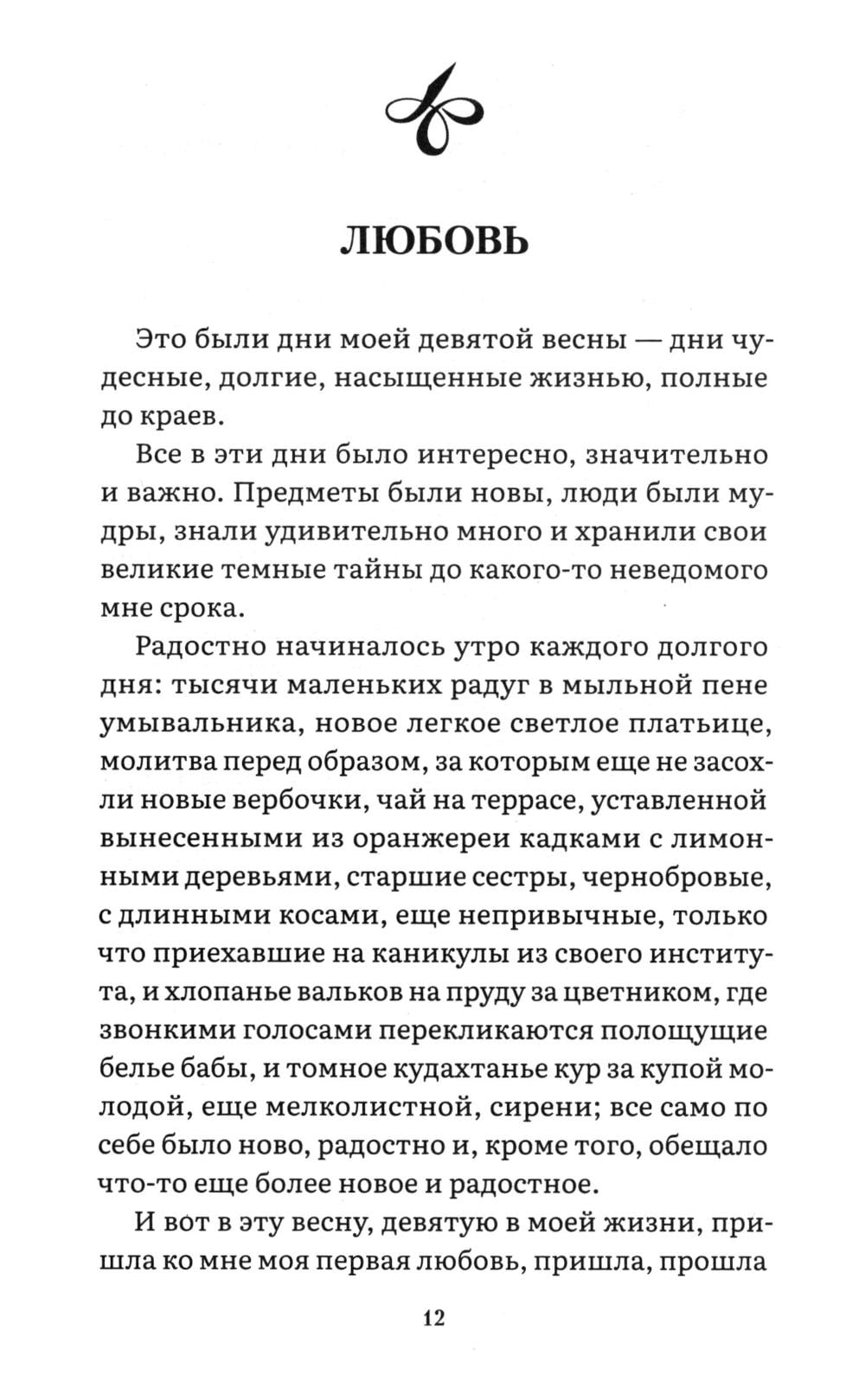 ЛЮБОВЬ

Это были дни моей девятой весны — дни чудесные, долгие, насыщенные жизнью, полные до краев.

Все в эти дни было интересно, значительно и важно. Предметы были новы, люди были мудры, знали удивительно много и хранили свои великие темные тайны до какого-то неведомого мне срока.

Радостно начиналось утро каждого долгого дня: тысячи маленьких радуг в мыльной пене умывальника, новое легкое светлое платьице, молитва перед образом, за которым еще не засохли новые вербочки, чай на террасе, уставленной вынесенными из оранжереи кадками с лимонными деревьями, старшие сестры, чернобровые, с длинными косами, еще непривычные, только что приехавшие на каникулы из своего института, и хлопанье вальков на пруду за цветником, где звонкими голосами перекликаются полощущие белье бабы, и томное кудахтанье кур за купой молодой, еще мелколистной, сирени; все само по себе было ново, радостно и, кроме того, обещало что-то еще более новое и радостное.

И вот в эту весну, девятую в моей жизни, пришла ко мне моя первая любовь, пришла, прошла

12